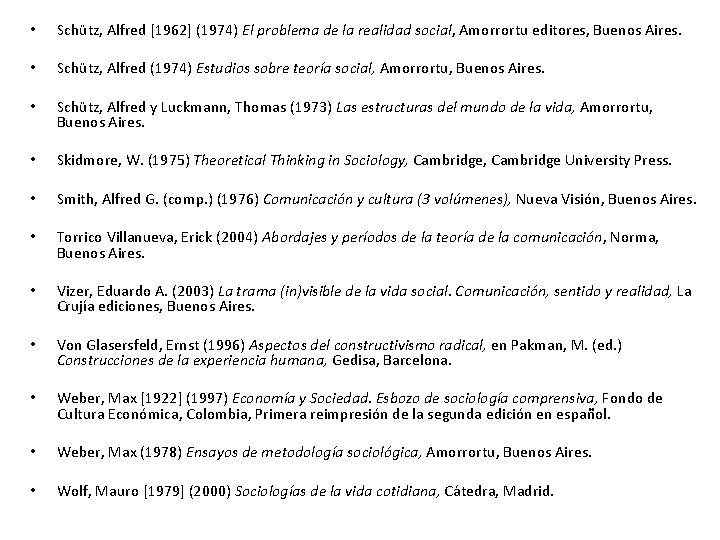 • Schütz, Alfred [1962] (1974) El problema de la realidad social, Amorrortu editores, Buenos Aires.

• Schütz, Alfred (1974) Estudios sobre teoría social, Amorrortu, Buenos Aires.

• Schütz, Alfred y Luckmann, Thomas (1973) Las estructuras del mundo de la vida, Amorrortu, Buenos Aires.

• Skidmore, W. (1975) Theoretical Thinking in Sociology, Cambridge, Cambridge University Press.

• Smith, Alfred G. (comp.) (1976) Comunicación y cultura (3 volúmenes), Nueva Visión, Buenos Aires.

• Torrico Villanueva, Erick (2004) Abordajes y períodos de la teoría de la comunicación, Norma, Buenos Aires.

• Vizer, Eduardo A. (2003) La trama (in)visible de la vida social. Comunicación, sentido y realidad, La Crujía ediciones, Buenos Aires.

• Von Glasersfeld, Ernst (1996) Aspectos del constructivismo radical, en Pakman, M. (ed.) Construcciones de la experiencia humana, Gedisa, Barcelona.

• Weber, Max [1922] (1997) Economía y Sociedad. Esbozo de sociología comprensiva, Fondo de Cultura Económica, Colombia, Primera reimpresión de la segunda edición en español.

• Weber, Max (1978) Ensayos de metodología sociológica, Amorrortu, Buenos Aires.

• Wolf, Mauro [1979] (2000) Sociologías de la vida cotidiana, Cátedra, Madrid.